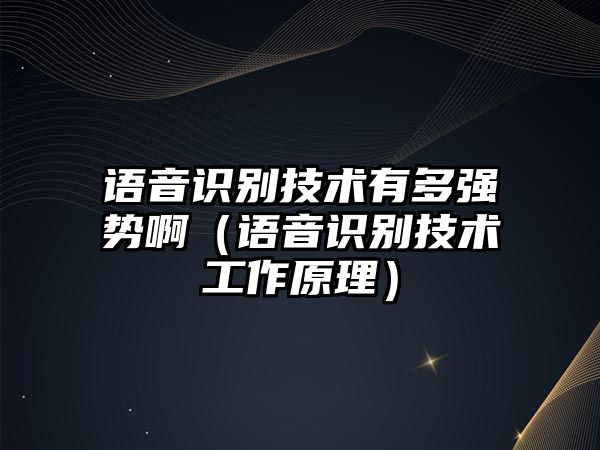 语音识别技术有多强势啊（语音识别技术工作原理）